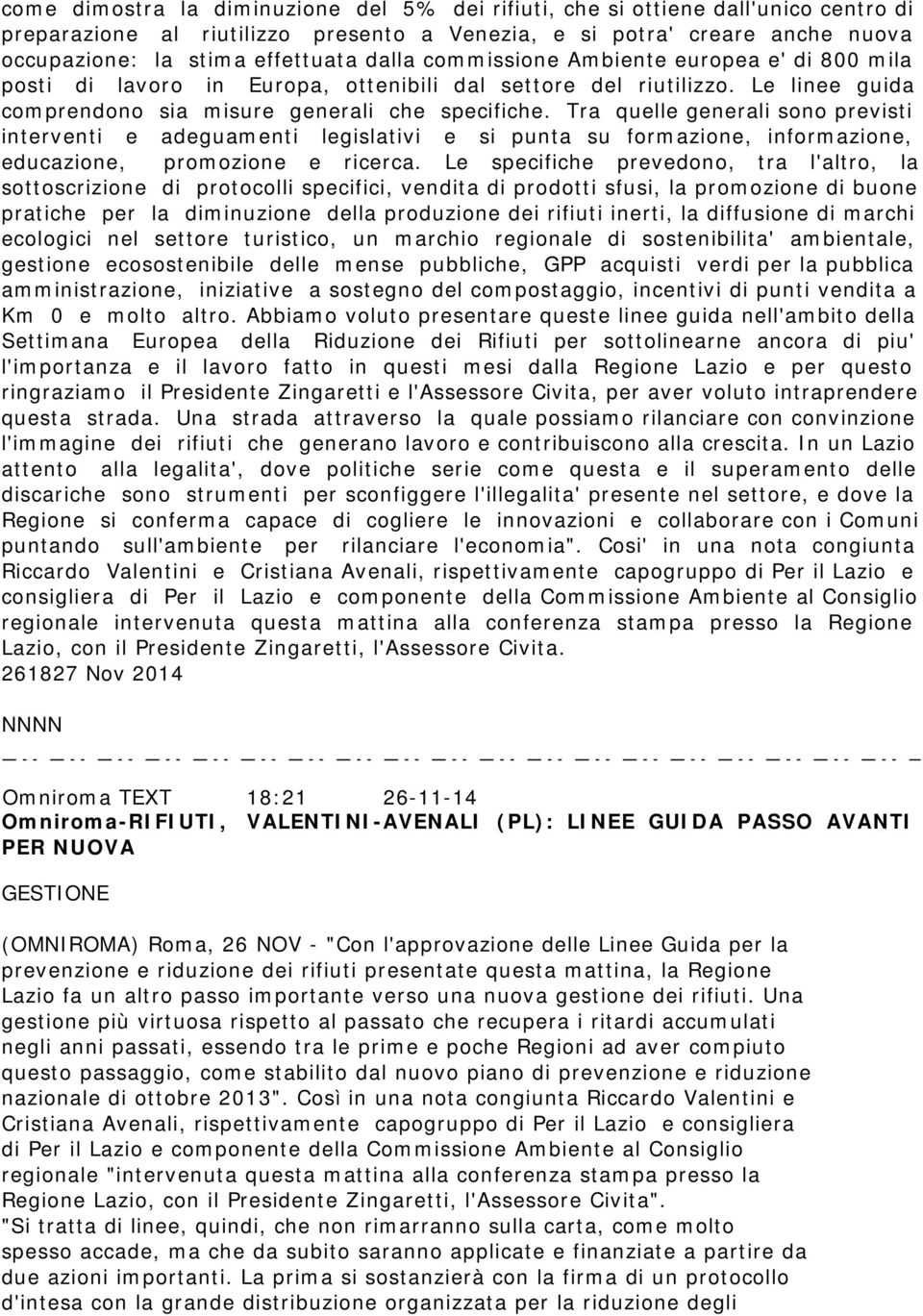 come dimostra la diminuzione del 5% dei rifiuti, che si ottiene dall'unico centro di preparazione al riutilizzo presento a Venezia, e si potra' creare anche nuova occupazione: la stima effettuata dalla commissione Ambiente europea e' di 800 mila posti di lavoro in Europa, ottenibili dal settore del riutilizzo. Le linee guida comprendono sia misure generali che specifiche. Tra quelle generali sono previsti interventi e adeguamenti legislativi e si punta su formazione, informazione, educazione, promozione e ricerca. Le specifiche prevedono, tra l'altro, la sottoscrizione di protocolli specifici, vendita di prodotti sfusi, la promozione di buone pratiche per la diminuzione della produzione dei rifiuti inerti, la diffusione di marchi ecologici nel settore turistico, un marchio regionale di sostenibilita' ambientale, gestione ecosostenibile delle mense pubbliche, GPP acquisti verdi per la pubblica amministrazione, iniziative a sostegno del compostaggio, incentivi di punti vendita a Km 0 e molto altro. Abbiamo voluto presentare queste linee guida nell'ambito della Settimana Europea della Riduzione dei Rifiuti per sottolinearne ancora di piu' l'importanza e il lavoro fatto in questi mesi dalla Regione Lazio e per questo ringraziamo il Presidente Zingaretti e l'Assessore Civita, per aver voluto intraprendere questa strada. Una strada attraverso la quale possiamo rilanciare con convinzione l'immagine dei rifiuti che generano lavoro e contribuiscono alla crescita. In un Lazio attento alla legalita', dove politiche serie come questa e il superamento delle discariche sono strumenti per sconfiggere l'illegalita' presente nel settore, e dove la Regione si conferma capace di cogliere le innovazioni e collaborare con i Comuni puntando sull'ambiente per rilanciare l'economia". Cosi' in una nota congiunta Riccardo Valentini e Cristiana Avenali, rispettivamente capogruppo di Per il Lazio e consigliera di Per il Lazio e componente della Commissione Ambiente al Consiglio regionale intervenuta questa mattina alla conferenza stampa presso la Regione Lazio, con il Presidente Zingaretti, l'Assessore Civita.
261827 Nov 2014

NNNN

Omniroma TEXT 18:21 26-11-14
Omniroma-RIFIUTI, VALENTINI-AVENALI (PL): LINEE GUIDA PASSO AVANTI PER NUOVA

GESTIONE

(OMNIROMA) Roma, 26 NOV - "Con l'approvazione delle Linee Guida per la prevenzione e riduzione dei rifiuti presentate questa mattina, la Regione Lazio fa un altro passo importante verso una nuova gestione dei rifiuti. Una gestione più virtuosa rispetto al passato che recupera i ritardi accumulati negli anni passati, essendo tra le prime e poche Regioni ad aver compiuto questo passaggio, come stabilito dal nuovo piano di prevenzione e riduzione nazionale di ottobre 2013". Così in una nota congiunta Riccardo Valentini e Cristiana Avenali, rispettivamente capogruppo di Per il Lazio e consigliera di Per il Lazio e componente della Commissione Ambiente al Consiglio regionale "intervenuta questa mattina alla conferenza stampa presso la Regione Lazio, con il Presidente Zingaretti, l'Assessore Civita".
"Si tratta di linee, quindi, che non rimarranno sulla carta, come molto spesso accade, ma che da subito saranno applicate e finanziate a partire da due azioni importanti. La prima si sostanzierà con la firma di un protocollo d'intesa con la grande distribuzione organizzata per la riduzione degli